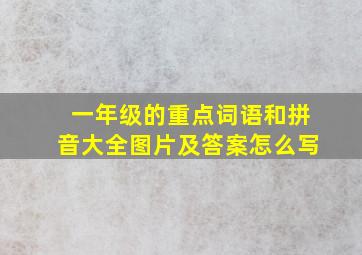 一年级的重点词语和拼音大全图片及答案怎么写